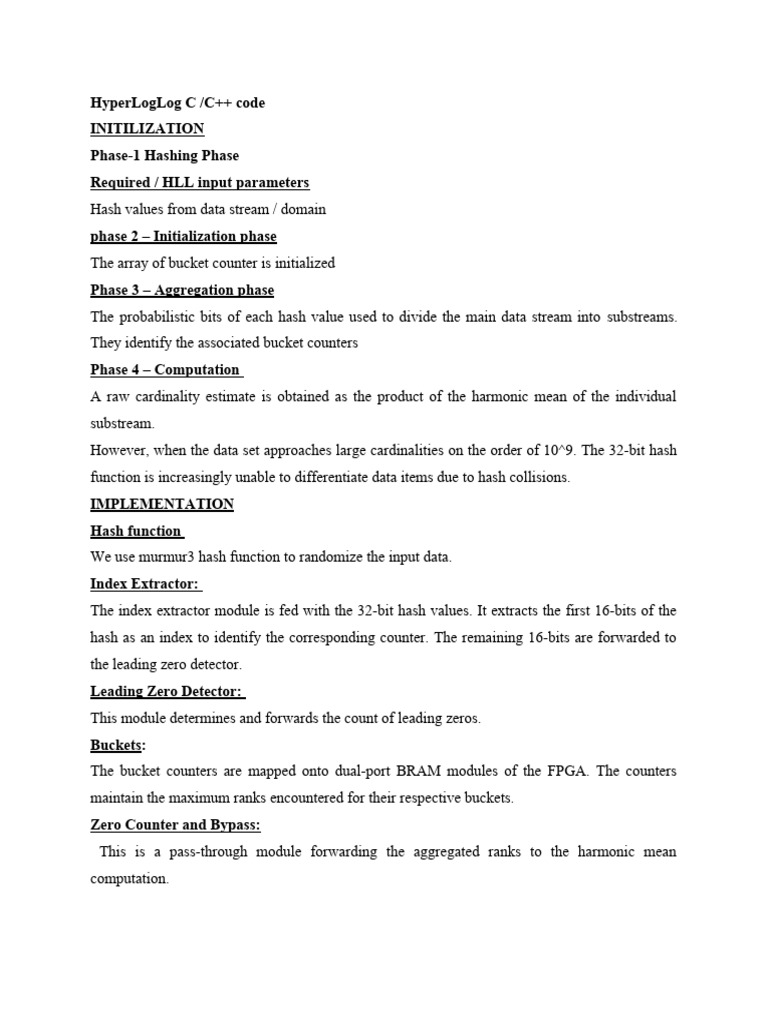 HyperLogLog C /C++ code

INITILIZATION

Phase-1 Hashing Phase

Required / HLL input parameters

Hash values from data stream / domain

phase 2 – Initialization phase

The array of bucket counter is initialized

Phase 3 – Aggregation phase

The probabilistic bits of each hash value used to divide the main data stream into substreams. They identify the associated bucket counters

Phase 4 – Computation

A raw cardinality estimate is obtained as the product of the harmonic mean of the individual substream.

However, when the data set approaches large cardinalities on the order of 10^9. The 32-bit hash function is increasingly unable to differentiate data items due to hash collisions.

IMPLEMENTATION

Hash function

We use murmur3 hash function to randomize the input data.

Index Extractor:

The index extractor module is fed with the 32-bit hash values. It extracts the first 16-bits of the hash as an index to identify the corresponding counter. The remaining 16-bits are forwarded to the leading zero detector.

Leading Zero Detector:

This module determines and forwards the count of leading zeros.

Buckets:

The bucket counters are mapped onto dual-port BRAM modules of the FPGA. The counters maintain the maximum ranks encountered for their respective buckets.

Zero Counter and Bypass:

This is a pass-through module forwarding the aggregated ranks to the harmonic mean computation.